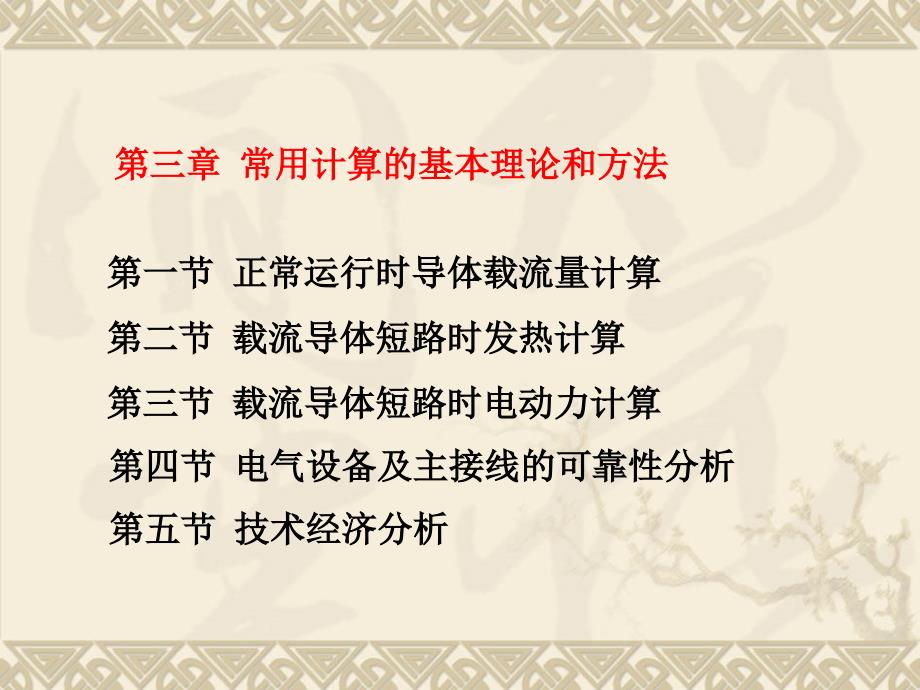 第三章 常用计算的基本理论和方法

第一节 正常运行时导体载流量计算

第二节 载流导体短路时发热计算

第三节 载流导体短路时电动力计算

第四节 电气设备及主接线的可靠性分析

第五节 技术经济分析